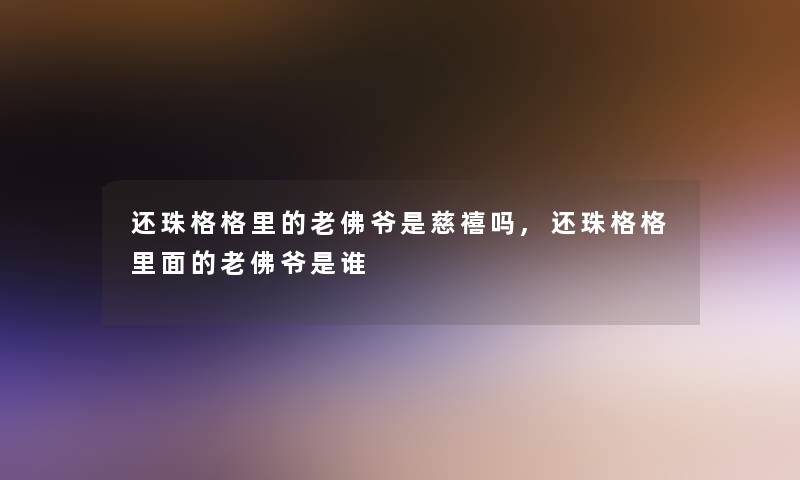 还珠格格里的老佛爷是慈禧吗，还珠格格里面的老佛爷是谁